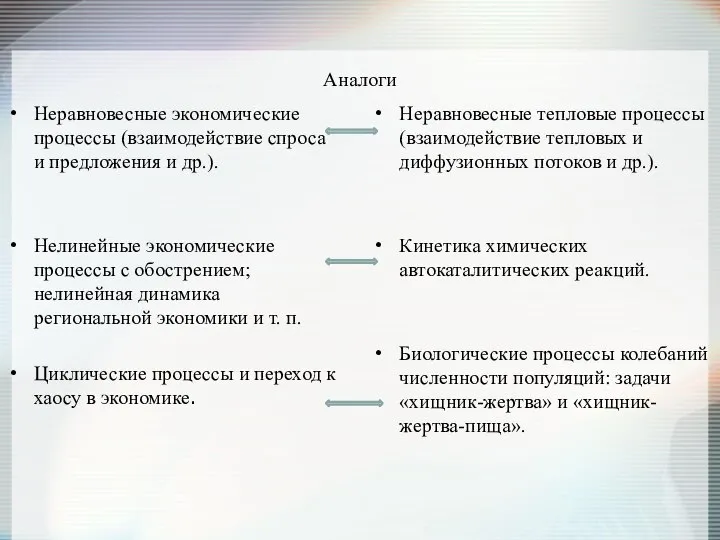 Аналоги

• Неравновесные экономические процессы (взаимодействие спроса и предложения и др.).

• Нелинейные экономические процессы с обострением; нелинейная динамика региональной экономики и т. п.

• Циклические процессы и переход к хаосу в экономике.

• Неравновесные тепловые процессы (взаимодействие тепловых и диффузионных потоков и др.).

• Кинетика химических автокаталитических реакций.

• Биологические процессы колебаний численности популяций: задачи «хищник-жертва» и «хищник-жертва-пища».